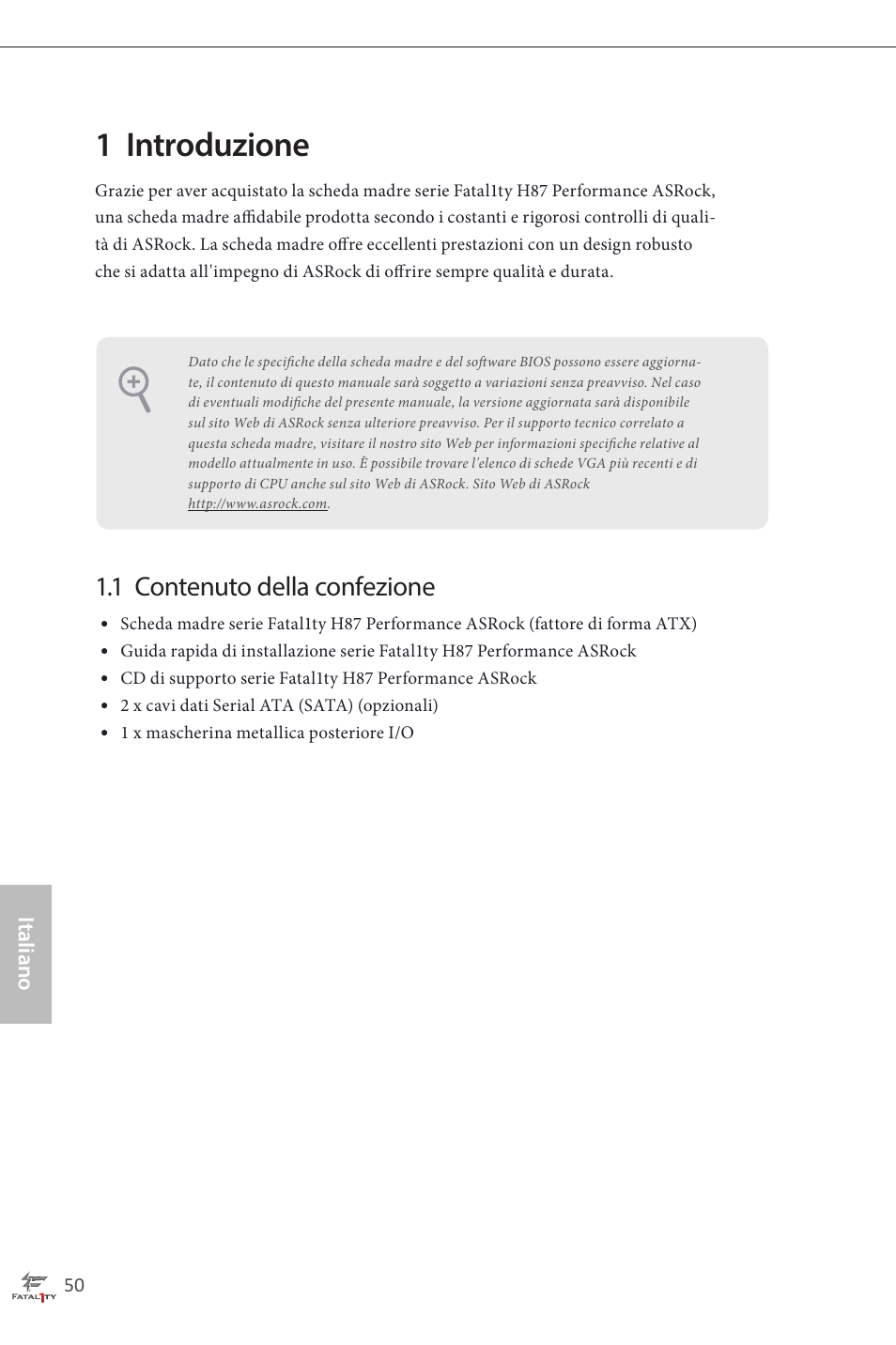 1 Introduzione

Grazie per aver acquistato la scheda madre serie Fatal1ty H87 Performance ASRock, una scheda madre affidabile prodotta secondo i costanti e rigorosi controlli di qualità di ASRock. La scheda madre offre eccellenti prestazioni con un design robusto che si adatta all'impegno di ASRock di offrire sempre qualità e durata.

Dato che le specifiche della scheda madre e del software BIOS possono essere aggiornate, il contenuto di questo manuale sarà soggetto a variazioni senza preavviso. Nel caso di eventuali modifiche del presente manuale, la versione aggiornata sarà disponibile sul sito Web di ASRock senza ulteriore preavviso. Per il supporto tecnico correlato a questa scheda madre, visitare il nostro sito Web per informazioni specifiche relative al modello attualmente in uso. È possibile trovare l'elenco di schede VGA più recenti e di supporto di CPU anche sul sito Web di ASRock. Sito Web di ASRock http://www.asrock.com.

1.1 Contenuto della confezione

• Scheda madre serie Fatal1ty H87 Performance ASRock (fattore di forma ATX)
• Guida rapida di installazione serie Fatal1ty H87 Performance ASRock
• CD di supporto serie Fatal1ty H87 Performance ASRock
• 2 x cavi dati Serial ATA (SATA) (opzionali)
• 1 x mascherina metallica posteriore I/O

Italiano

FATAL1TY 50